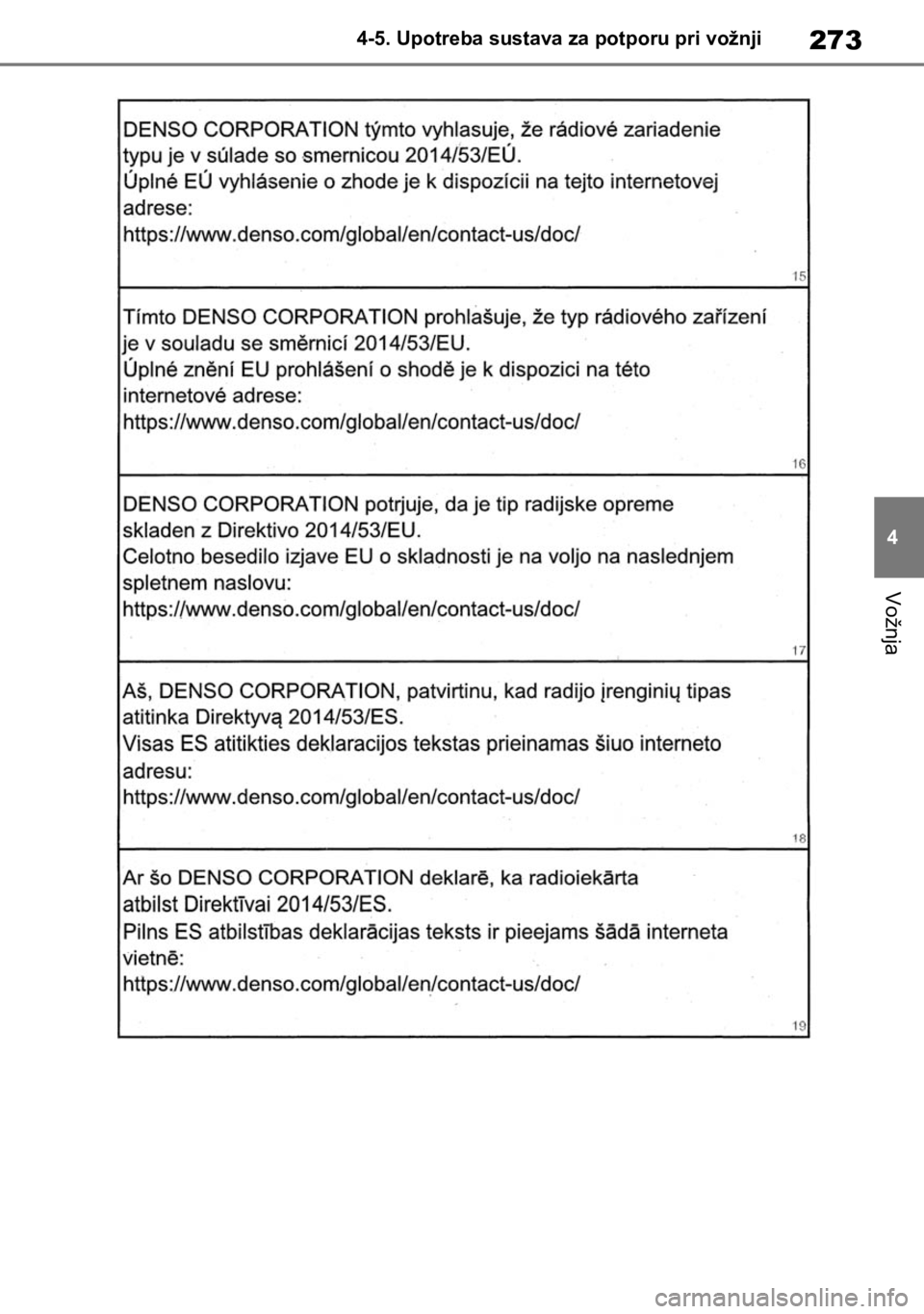 4-5. Upotreba sustava za potporu pri vožnji

273

DENSO CORPORATION týmto vyhlasuje, že rádiové zariadenie typu je v súlade so smernicou 2014/53/EÚ.
Úplné EÚ vyhlásenie o zhode je k dispozícii na tejto internetovej adrese:
https://www.denso.com/global/en/contact-us/doc/

15

Tímto DENSO CORPORATION prohlašuje, že typ rádiového zařízení je v souladu se směrnicí 2014/53/EU.
Úplné znění EU prohlášení o shodě je k dispozici na této internetové adrese:
https://www.denso.com/global/en/contact-us/doc/

16

DENSO CORPORATION potrjuje, da je tip radijske opreme skladen z Direktivo 2014/53/EU.
Celotno besedilo izjave EU o skladnosti je na voljo na naslednjem spletnem naslovu:
https://www.denso.com/global/en/contact-us/doc/

17

Aš, DENSO CORPORATION, patvirtinu, kad radijo įrenginių tipas atitinka Direktyvą 2014/53/ES.
Visas ES atitikties deklaracijos tekstas prieinamas šiuo interneto adresu:
https://www.denso.com/global/en/contact-us/doc/

18

Ar šo DENSO CORPORATION deklarē, ka radioiekārta atbilst Direktīvai 2014/53/ES.
Pilns ES atbilstības deklarācijas teksts ir pieejams šādā interneta vietnē:
https://www.denso.com/global/en/contact-us/doc/

19

4

Vožnja

carmanualsonline.info